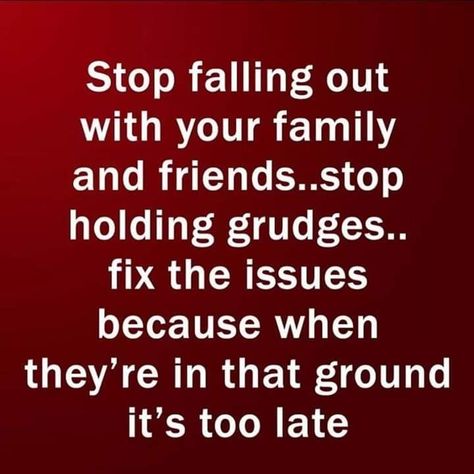 Stop falling out with your family and friends..stop holding grudges.. fix the issues because when they’re in that ground it’s too late